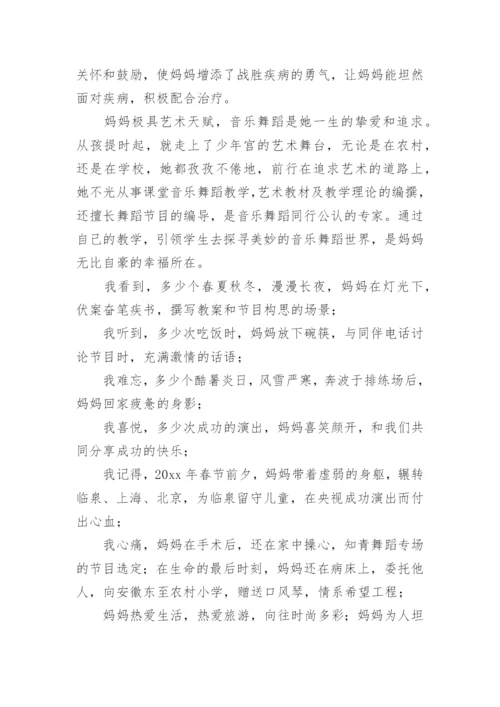 关怀和鼓励，使妈妈增添了战胜疾病的勇气，让妈妈能坦然面对疾病，积极配合治疗。

妈妈极具艺术天赋，音乐舞蹈是她一生的挚爱和追求。从孩提时起，就走上了少年宫的艺术舞台，无论是在农村，还是在学校，她都孜孜不倦地，前行在追求艺术的道路上，她不光从事课堂音乐舞蹈教学，艺术教材及教学理论的编撰，还擅长舞蹈节目的编导，是音乐舞蹈同行公认的专家。通过自己的教学，引领学生去探寻美妙的音乐舞蹈世界，是妈妈无比自豪的幸福所在。

我看到，多少个春夏秋冬，漫漫长夜，妈妈在灯光下，伏案奋笔疾书，撰写教案和节目构思的场景；

我听到，多少次吃饭时，妈妈放下碗筷，与同伴电话讨论节目时，充满激情的话语；

我难忘，多少个酷暑炎日，风雪严寒，奔波于排练场后，妈妈回家疲惫的身影；

我喜悦，多少次成功的演出，妈妈喜笑颜开，和我们共同分享成功的快乐；

我记得，20xx 年春节前夕，妈妈带着虚弱的身躯，辗转临泉、上海、北京，为临泉留守儿童，在央视成功演出而付出心血；

我心痛，妈妈在手术后，还在家中操心，知青舞蹈专场的节目选定；在生命的最后时刻，妈妈还在病床上，委托他人，向安徽东至农村小学，赠送口风琴，情系希望工程；

妈妈热爱生活，热爱旅游，向往时尚多彩；妈妈为人坦